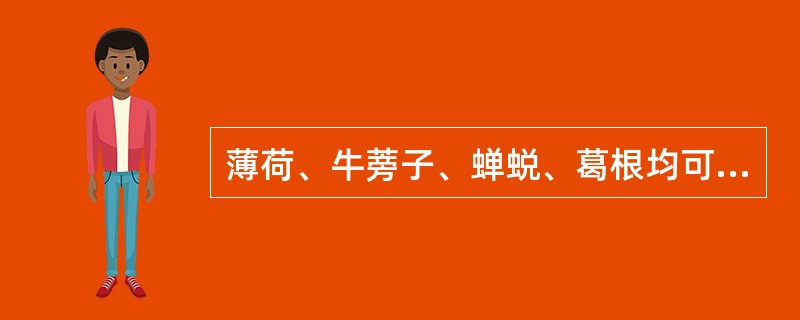 薄荷、牛蒡子、蝉蜕、葛根均可...